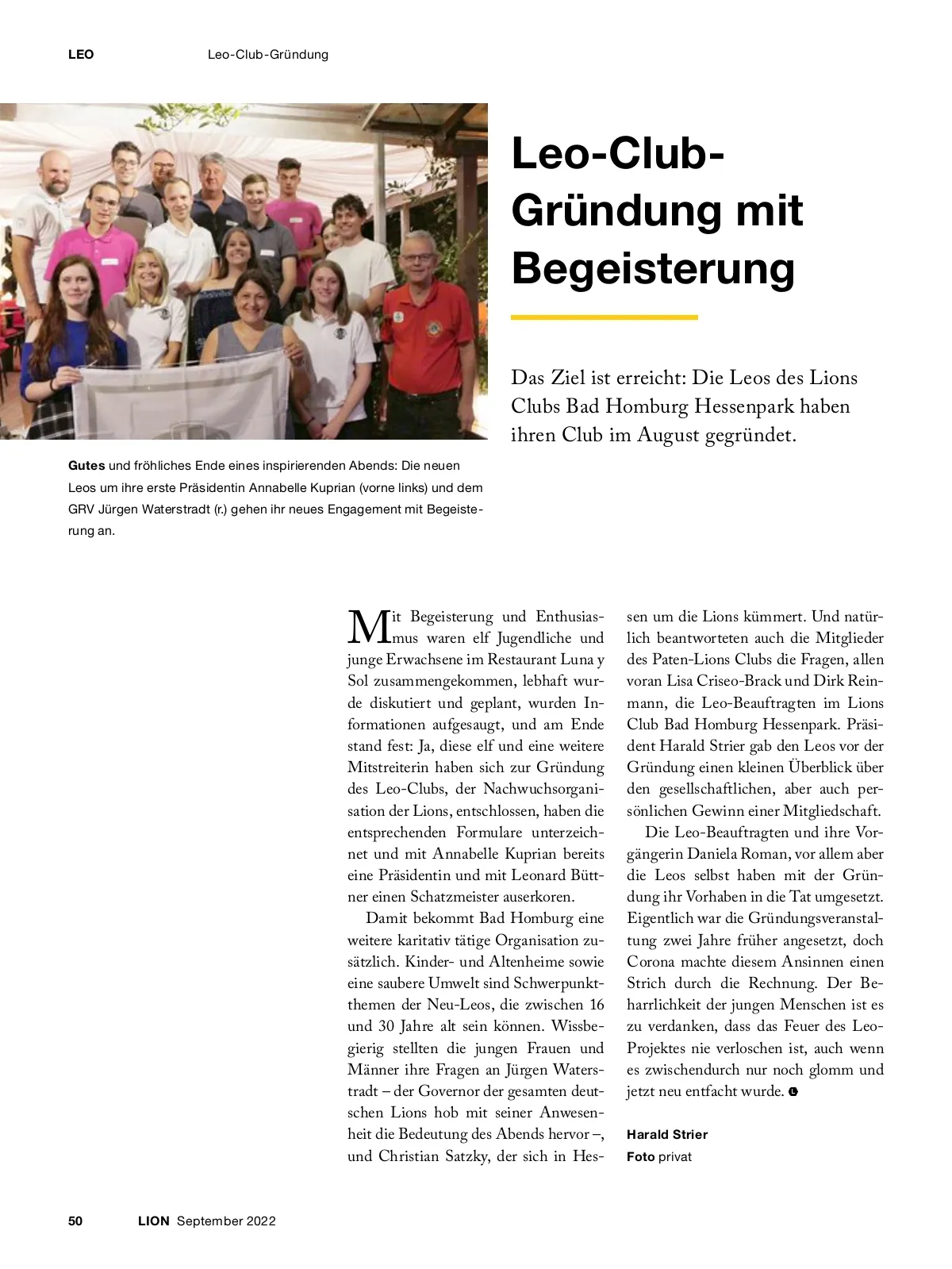 LEO Leo-Club-Gründung

Leo-Club-Gründung mit Begeisterung

Das Ziel ist erreicht: Die Leos des Lions Clubs Bad Homburg Hessenpark haben ihren Club im August gegründet.

Gutes und fröhliches Ende eines inspirierenden Abends: Die neuen Leos um ihre erste Präsidentin Annabelle Kuprian (vorne links) und dem GRV Jürgen Waterstradt (r.) gehen ihr neues Engagement mit Begeisterung an.

Mit Begeisterung und Enthusiasmus waren elf Jugendliche und junge Erwachsene im Restaurant Luna y Sol zusammengekommen, lebhaft wurde diskutiert und geplant, wurden Informationen aufgesaugt, und am Ende stand fest: Ja, diese elf und eine weitere Mitstreiterin haben sich zur Gründung des Leo-Clubs, der Nachwuchsorganisation der Lions, entschlossen, haben die entsprechenden Formulare unterzeichnet und mit Annabelle Kuprian bereits eine Präsidentin und mit Leonard Büttner einen Schatzmeister auserkoren.

Damit bekommt Bad Homburg eine weitere karitativ tätige Organisation zusätzlich. Kinder- und Altenheime sowie eine saubere Umwelt sind Schwerpunktthemen der Neu-Leos, die zwischen 16 und 30 Jahre alt sein können. Wissbegierig stellten die jungen Frauen und Männer ihre Fragen an Jürgen Waterstradt – der Governor der gesamten deutschen Lions hob mit seiner Anwesenheit die Bedeutung des Abends hervor –, und Christian Satzky, der sich in Hessen um die Lions kümmert. Und natürlich beantworteten auch die Mitglieder des Paten-Lions Clubs die Fragen, allen voran Lisa Criseo-Brack und Dirk Reinmann, die Leo-Beauftragten im Lions Club Bad Homburg Hessenpark. Präsident Harald Strier gab den Leos vor der Gründung einen kleinen Überblick über den gesellschaftlichen, aber auch persönlichen Gewinn einer Mitgliedschaft.

Die Leo-Beauftragten und ihre Vorgängerin Daniela Roman, vor allem aber die Leos selbst haben mit der Gründung ihr Vorhaben in die Tat umgesetzt. Eigentlich war die Gründungsveranstaltung zwei Jahre früher angesetzt, doch Corona machte diesem Ansinnen einen Strich durch die Rechnung. Der Beharrlichkeit der jungen Menschen ist es zu verdanken, dass das Feuer des Leo-Projektes nie verloschen ist, auch wenn es zwischendurch nur noch glomm und jetzt neu entfacht wurde.

Harald Strier
Foto privat

50 LION September 2022